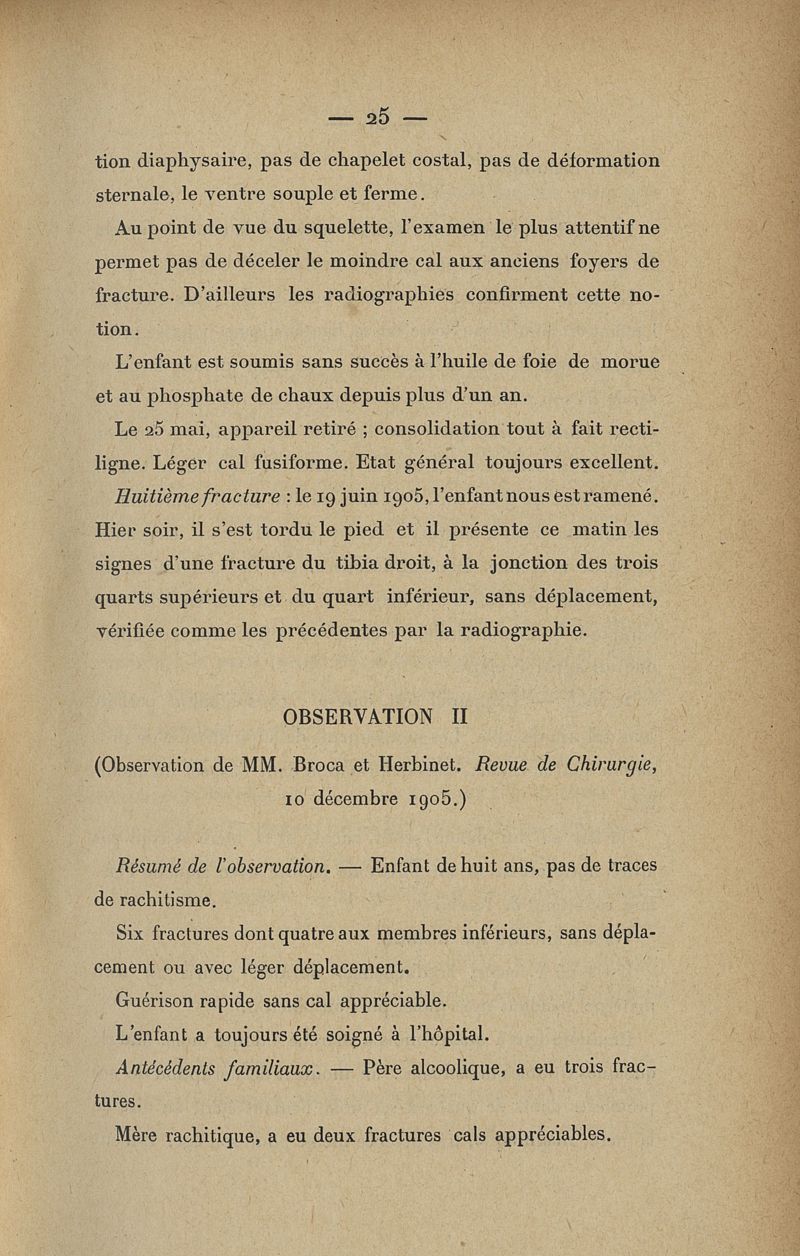 — 25 —

tion diaphysaire, pas de chapelet costal, pas de déformation sternale, le ventre souple et ferme.

Au point de vue du squelette, l'examen le plus attentif ne permet pas de déceler le moindre cal aux anciens foyers de fracture. D'ailleurs les radiographies confirment cette notion.

L'enfant est soumis sans succès à l'huile de foie de morue et au phosphate de chaux depuis plus d'un an.

Le 25 mai, appareil retiré ; consolidation tout à fait rectiligne. Léger cal fusiforme. Etat général toujours excellent.

Huitième fracture : le 19 juin 1905, l'enfant nous est ramené. Hier soir, il s'est tordu le pied et il présente ce matin les signes d'une fracture du tibia droit, à la jonction des trois quarts supérieurs et du quart inférieur, sans déplacement, vérifiée comme les précédentes par la radiographie.

OBSERVATION II

(Observation de MM. Broca et Herbinet. Revue de Chirurgie, 10 décembre 1905.)

Résumé de l'observation. — Enfant de huit ans, pas de traces de rachitisme.

Six fractures dont quatre aux membres inférieurs, sans déplacement ou avec léger déplacement.

Guérison rapide sans cal appréciable.

L'enfant a toujours été soigné à l'hôpital.

Antécédents familiaux. — Père alcoolique, a eu trois fractures.

Mère rachitique, a eu deux fractures cals appréciables.